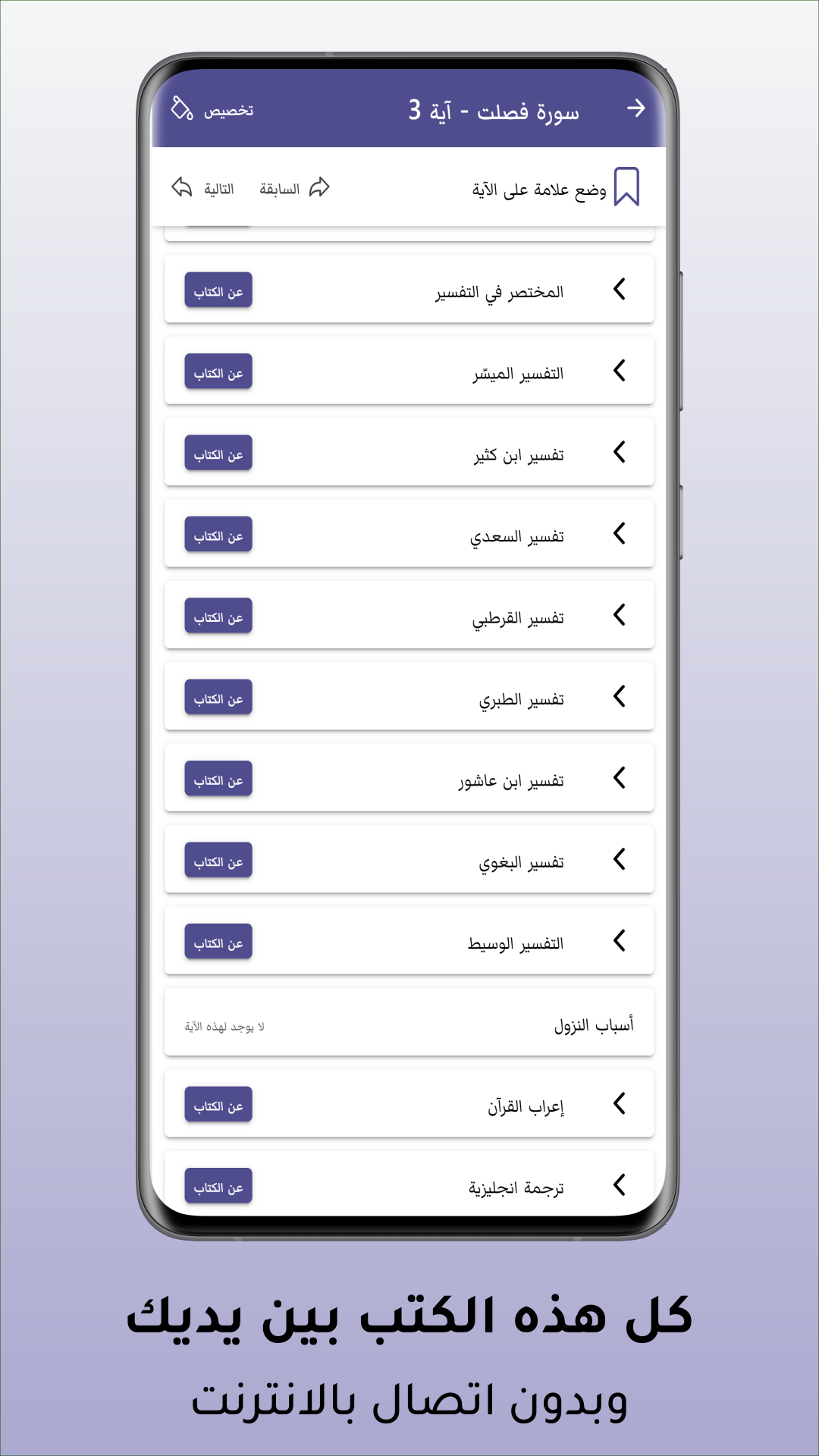 سورة فصلت - آية 3

تخصيص

وضع علامة على الآية

السابقة

التالية

المختصر في التفسير

عن الكتاب

التفسير الميسّر

عن الكتاب

تفسير ابن كثير

عن الكتاب

تفسير السعدي

عن الكتاب

تفسير القرطبي

عن الكتاب

تفسير الطبري

عن الكتاب

تفسير ابن عاشور

عن الكتاب

تفسير البغوي

عن الكتاب

التفسير الوسيط

عن الكتاب

أسباب النزول

لا يوجد لهذه الآية

إعراب القرآن

عن الكتاب

ترجمة انجليزية

عن الكتاب

كل هذه الكتب بين يديك

وبدون اتصال بالانترنت